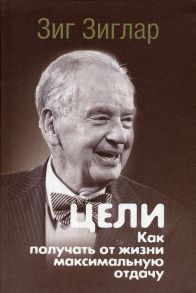 Зиг Зиглар

ЦЕЛИ

Как получать от жизни максимальную отдачу